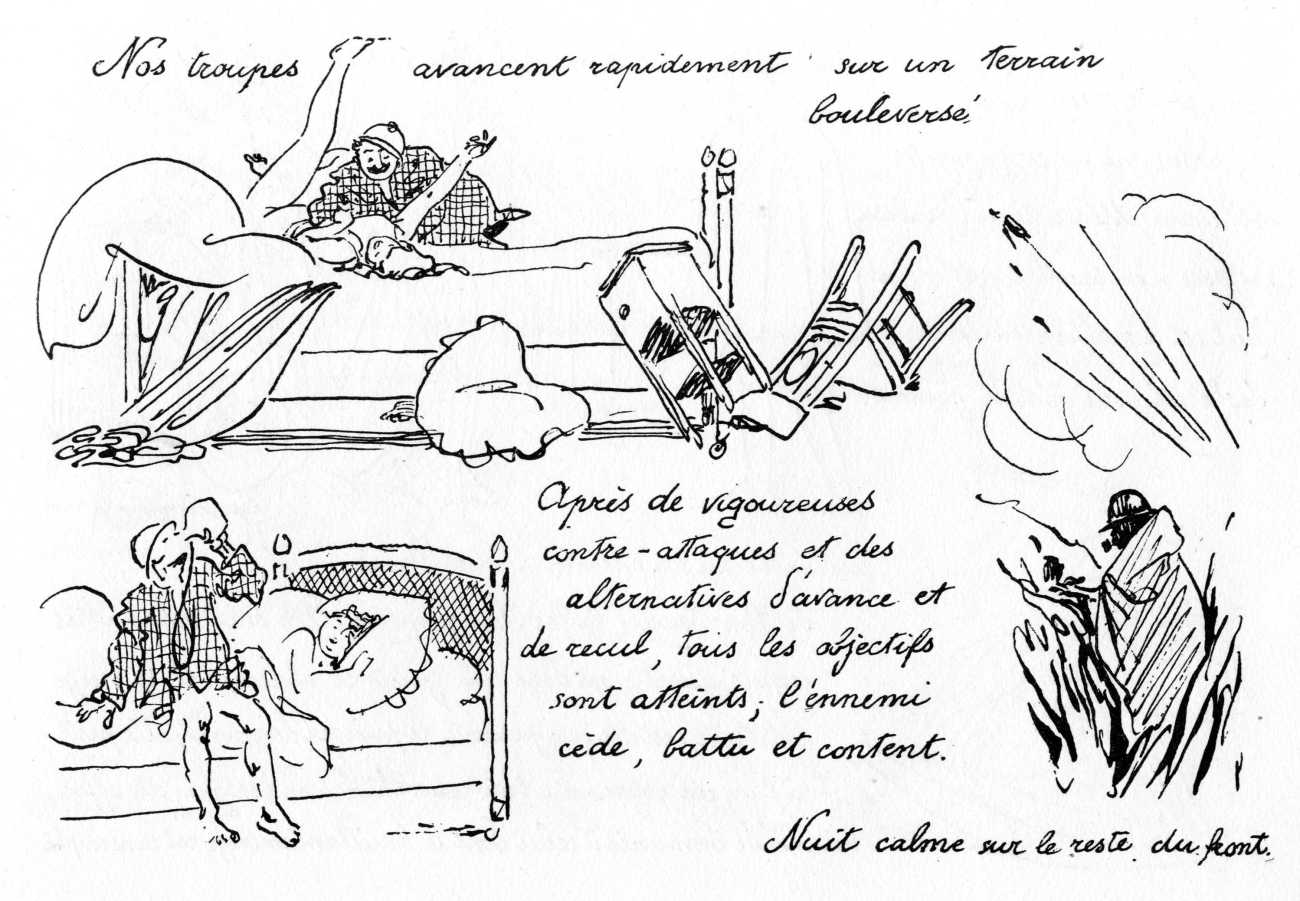 Nos troupes avancent rapidement sur un terrain bouleversé

Après de vigoureuses contre-attaques et des alternatives d'avance et de recul, tous les objectifs sont atteints; l'ennemi cède, battu et content.

Nuit calme sur le reste du front.